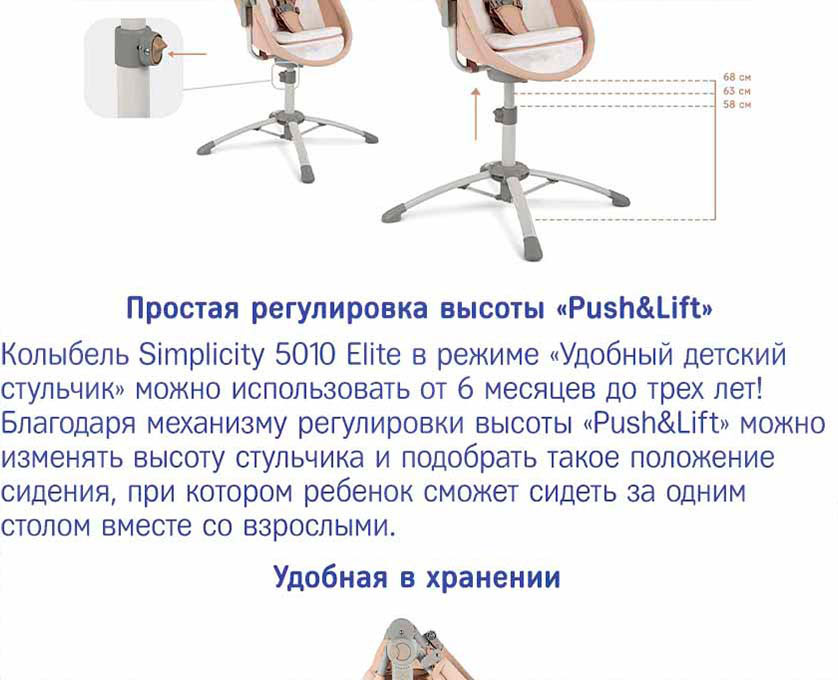 68 см
63 см
58 см

Простая регулировка высоты «Push&Lift»

Колыбель Simplicity 5010 Elite в режиме «Удобный детский стульчик» можно использовать от 6 месяцев до трех лет! Благодаря механизму регулировки высоты «Push&Lift» можно изменять высоту стульчика и подобрать такое положение сидения, при котором ребенок сможет сидеть за одним столом вместе со взрослыми.

Удобная в хранении